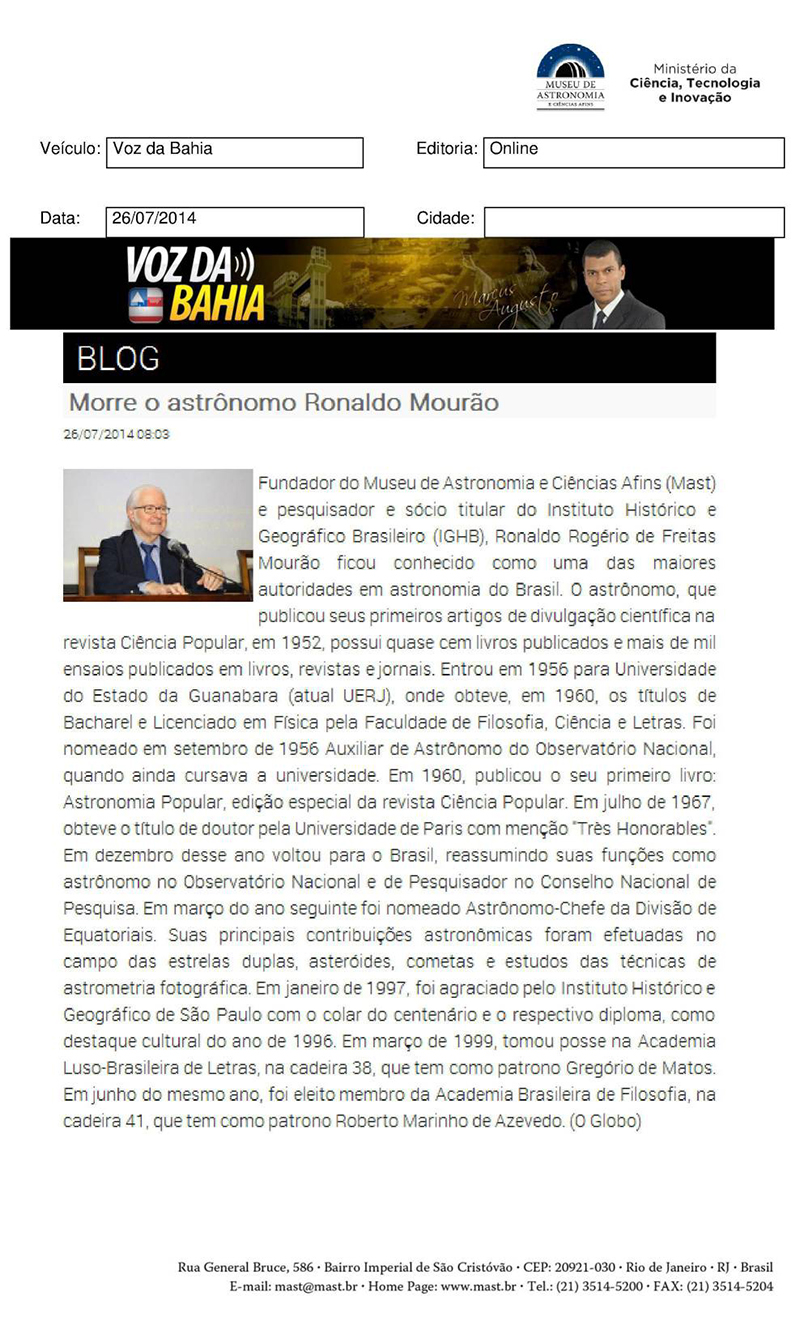 MUSEU DE ASTRONOMIA E CIÊNCIAS AFINS

Ministério da Ciência, Tecnologia e Inovação

Veículo: Voz da Bahia

Editoria: Online

Data: 26/07/2014

Cidade:

VOZ DA BAHIA

Marcus Augusto

BLOG

Morre o astrônomo Ronaldo Mourão

26/07/2014 08:03

Fundador do Museu de Astronomia e Ciências Afins (Mast) e pesquisador e sócio titular do Instituto Histórico e Geográfico Brasileiro (IGHB), Ronaldo Rogério de Freitas Mourão ficou conhecido como uma das maiores autoridades em astronomia do Brasil. O astrônomo, que publicou seus primeiros artigos de divulgação científica na revista Ciência Popular, em 1952, possui quase cem livros publicados e mais de mil ensaios publicados em livros, revistas e jornais. Entrou em 1956 para Universidade do Estado da Guanabara (atual UERJ), onde obteve, em 1960, os títulos de Bacharel e Licenciado em Física pela Faculdade de Filosofia, Ciência e Letras. Foi nomeado em setembro de 1956 Auxiliar de Astrônomo do Observatório Nacional, quando ainda cursava a universidade. Em 1960, publicou o seu primeiro livro: Astronomia Popular, edição especial da revista Ciência Popular. Em julho de 1967, obteve o título de doutor pela Universidade de Paris com menção "Très Honorables". Em dezembro desse ano voltou para o Brasil, reassumindo suas funções como astrônomo no Observatório Nacional e de Pesquisador no Conselho Nacional de Pesquisa. Em março do ano seguinte foi nomeado Astrônomo-Chefe da Divisão de Equatoriais. Suas principais contribuições astronômicas foram efetuadas no campo das estrelas duplas, asteróides, cometas e estudos das técnicas de astrometria fotográfica. Em janeiro de 1997, foi agraciado pelo Instituto Histórico e Geográfico de São Paulo com o colar do centenário e o respectivo diploma, como destaque cultural do ano de 1996. Em março de 1999, tomou posse na Academia Luso-Brasileira de Letras, na cadeira 38, que tem como patrono Gregório de Matos. Em junho do mesmo ano, foi eleito membro da Academia Brasileira de Filosofia, na cadeira 41, que tem como patrono Roberto Marinho de Azevedo. (O Globo)

Rua General Bruce, 586 · Bairro Imperial de São Cristóvão · CEP: 20921-030 · Rio de Janeiro · RJ · Brasil
E-mail: mast@mast.br · Home Page: www.mast.br · Tel.: (21) 3514-5200 · FAX: (21) 3514-5204